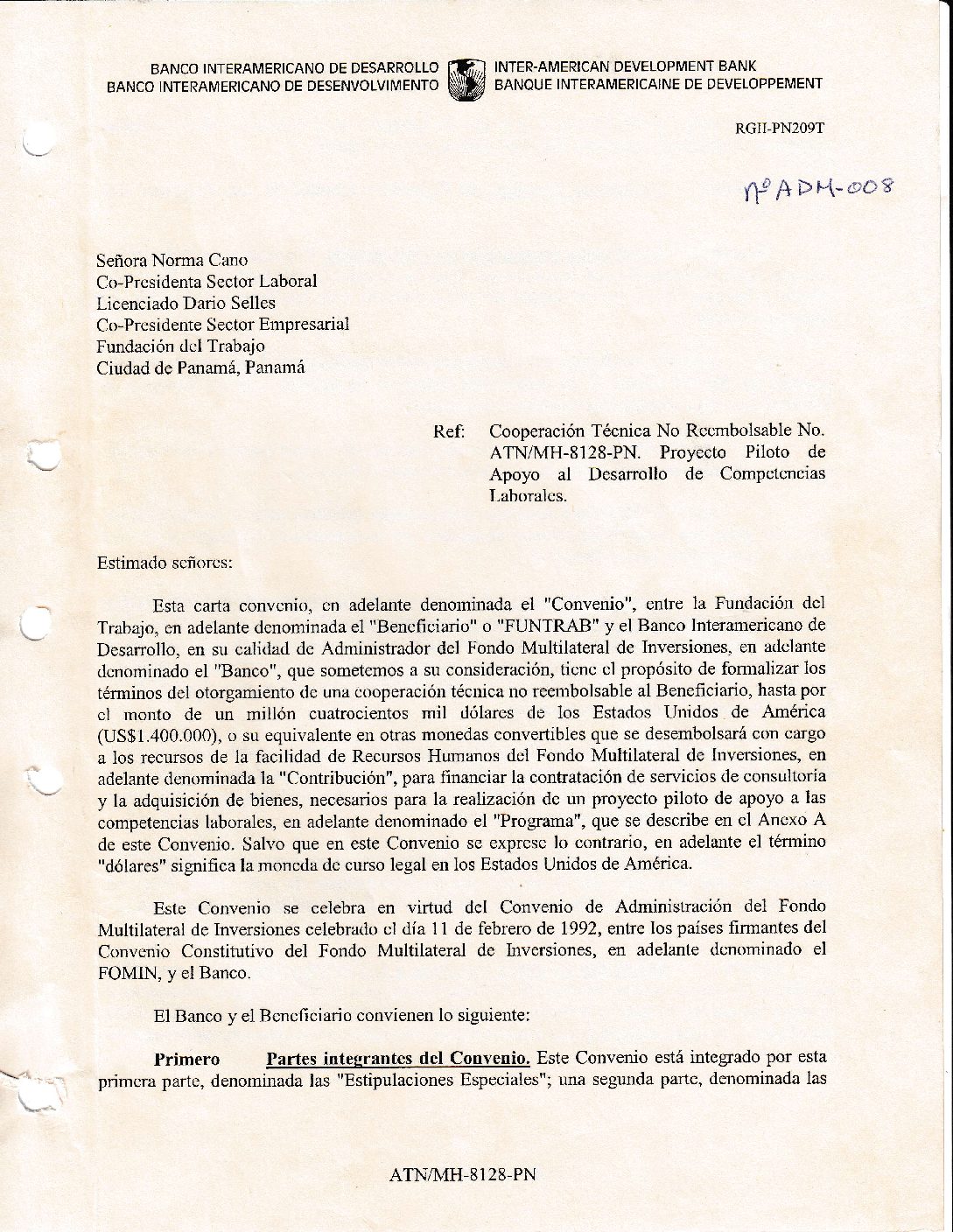 BANCO INTERAMERICANO DE DESARROLLO
BANCO INTERAMERICANO DE DESENVOLVIMENTO
INTER-AMERICAN DEVELOPMENT BANK
BANQUE INTERAMERICAINE DE DEVELOPPEMENT

RGII-PN209T

Nº ADM-008

Señora Norma Cano
Co-Presidenta Sector Laboral
Licenciado Dario Selles
Co-Presidente Sector Empresarial
Fundación del Trabajo
Ciudad de Panamá, Panamá

Ref: Cooperación Técnica No Reembolsable No. ATN/MH-8128-PN. Proyecto Piloto de Apoyo al Desarrollo de Competencias Laborales.

Estimado señores:

Esta carta convenio, en adelante denominada el "Convenio", entre la Fundación del Trabajo, en adelante denominada el "Beneficiario" o "FUNTRAB" y el Banco Interamericano de Desarrollo, en su calidad de Administrador del Fondo Multilateral de Inversiones, en adelante denominado el "Banco", que sometemos a su consideración, tiene el propósito de formalizar los términos del otorgamiento de una cooperación técnica no reembolsable al Beneficiario, hasta por el monto de un millón cuatrocientos mil dólares de los Estados Unidos de América (US$1.400.000), o su equivalente en otras monedas convertibles que se desembolsará con cargo a los recursos de la facilidad de Recursos Humanos del Fondo Multilateral de Inversiones, en adelante denominada la "Contribución", para financiar la contratación de servicios de consultoría y la adquisición de bienes, necesarios para la realización de un proyecto piloto de apoyo a las competencias laborales, en adelante denominado el "Programa", que se describe en el Anexo A de este Convenio. Salvo que en este Convenio se exprese lo contrario, en adelante el término "dólares" significa la moneda de curso legal en los Estados Unidos de América.

Este Convenio se celebra en virtud del Convenio de Administración del Fondo Multilateral de Inversiones celebrado el día 11 de febrero de 1992, entre los países firmantes del Convenio Constitutivo del Fondo Multilateral de Inversiones, en adelante denominado el FOMIN, y el Banco.

El Banco y el Beneficiario convienen lo siguiente:

Primero Partes integrantes del Convenio. Este Convenio está integrado por esta primera parte, denominada las "Estipulaciones Especiales"; una segunda parte, denominada las

ATN/MH-8128-PN